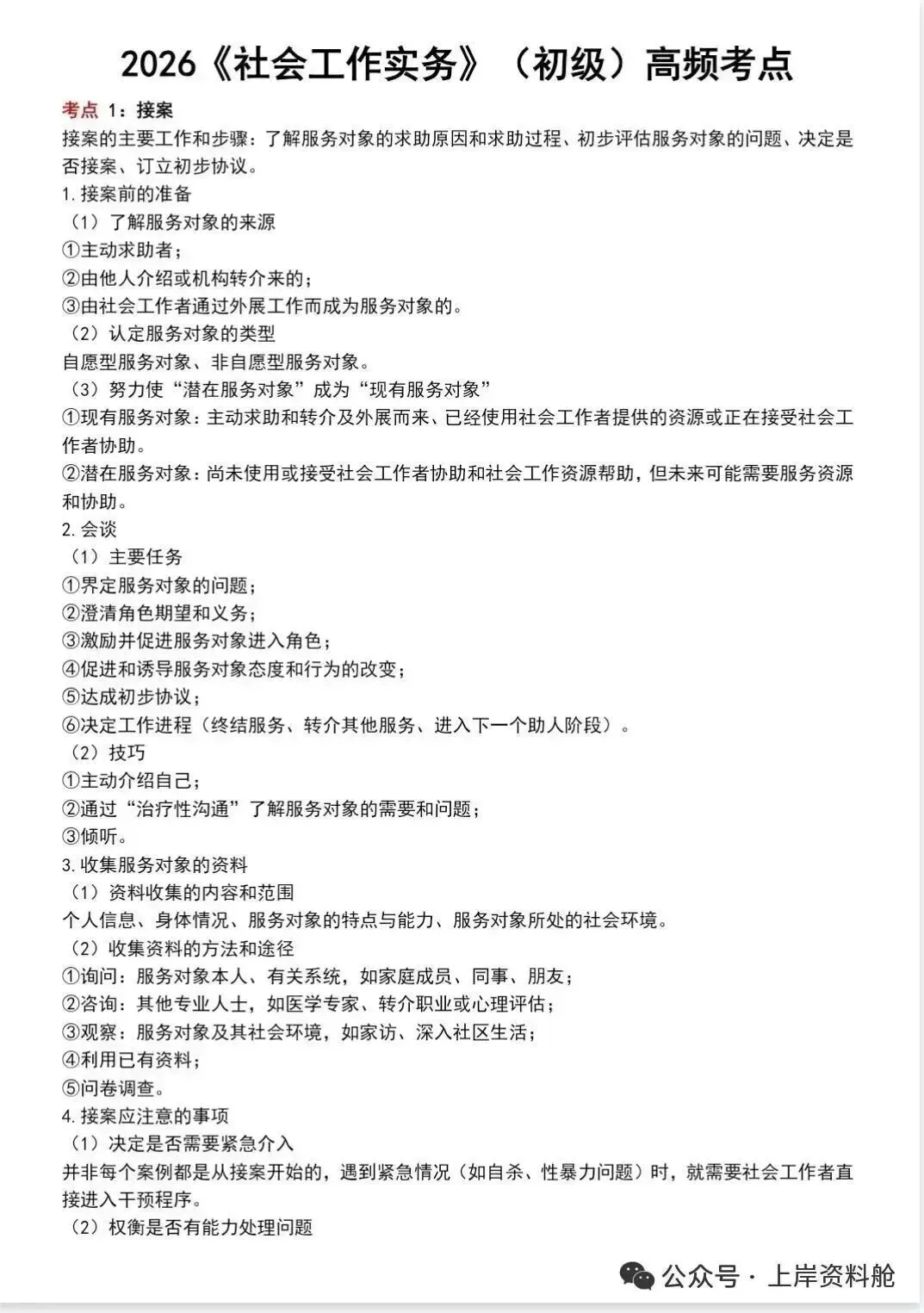 2026《社会工作实务》（初级）高频考点

考点 1：接案

接案的主要工作和步骤：了解服务对象的求助原因和求助过程、初步评估服务对象的问题、决定是否接案、订立初步协议。

1. 接案前的准备

（1）了解服务对象的来源

①主动求助者；

②由他人介绍或机构转介来的；

③由社会工作者通过外展工作而成为服务对象的。

（2）认定服务对象的类型

自愿型服务对象、非自愿型服务对象。

（3）努力使“潜在服务对象”成为“现有服务对象”

①现有服务对象：主动求助和转介及外展而来、已经使用社会工作者提供的资源或正在接受社会工作者协助。

②潜在服务对象：尚未使用或接受社会工作者协助和社会工作资源帮助，但未来可能需要服务资源和协助。

2. 会谈

（1）主要任务

①界定服务对象的问题；

②澄清角色期望和义务；

③激励并促进服务对象进入角色；

④促进和诱导服务对象态度和行为的改变；

⑤达成初步协议；

⑥决定工作进程（终结服务、转介其他服务、进入下一个助人阶段）。

（2）技巧

①主动介绍自己；

②通过“治疗性沟通”了解服务对象的需要和问题；

③倾听。

3. 收集服务对象的资料

（1）资料收集的内容和范围

个人信息、身体情况、服务对象的特点与能力、服务对象所处的社会环境。

（2）收集资料的方法和途径

①询问：服务对象本人、有关系统，如家庭成员、同事、朋友；

②咨询：其他专业人士，如医学专家、转介职业或心理评估；

③观察：服务对象及其社会环境，如家访、深入社区生活；

④利用已有资料；

⑤问卷调查。

4. 接案应注意的事项

（1）决定是否需要紧急介入

并非每个案例都是从接案开始的，遇到紧急情况（如自杀、性暴力问题）时，就需要社会工作者直接进入干预程序。

（2）权衡是否有能力处理问题

公众号 · 上岸资料舱